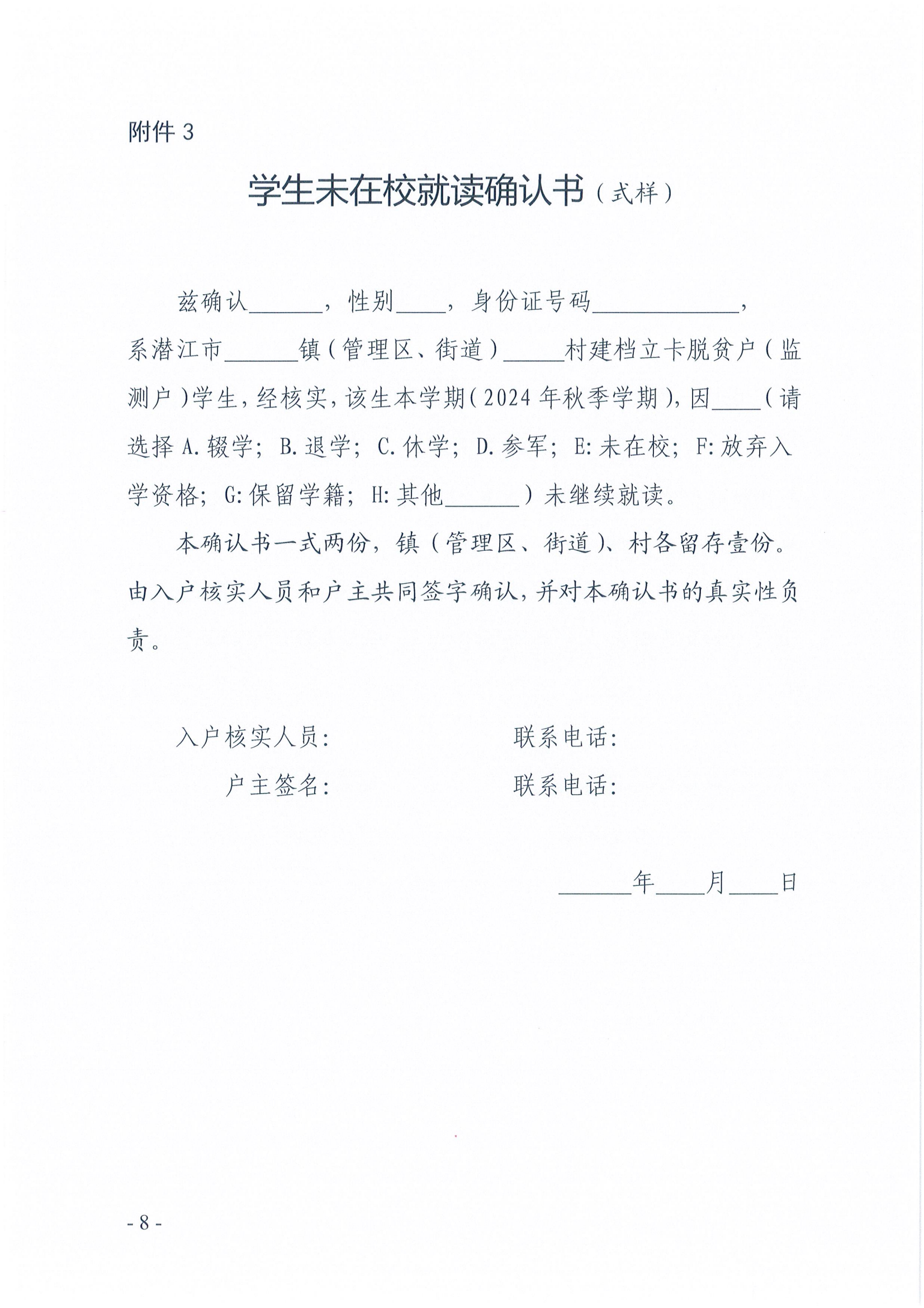 附件 3

学生未在校就读确认书（式样）

兹确认______，性别____，身份证号码____________，系潜江市______镇（管理区、街道）_____村建档立卡脱贫户（监测户）学生，经核实，该生本学期（2024 年秋季学期），因____（请选择 A. 辍学；B. 退学；C. 休学；D. 参军；E: 未在校；F: 放弃入学资格；G: 保留学籍；H: 其他______）未继续就读。

本确认书一式两份，镇（管理区、街道）、村各留存壹份。由入户核实人员和户主共同签字确认，并对本确认书的真实性负责。

入户核实人员:　　　　联系电话:

户主签名:　　　　联系电话:

______年____月____日

- 8 -